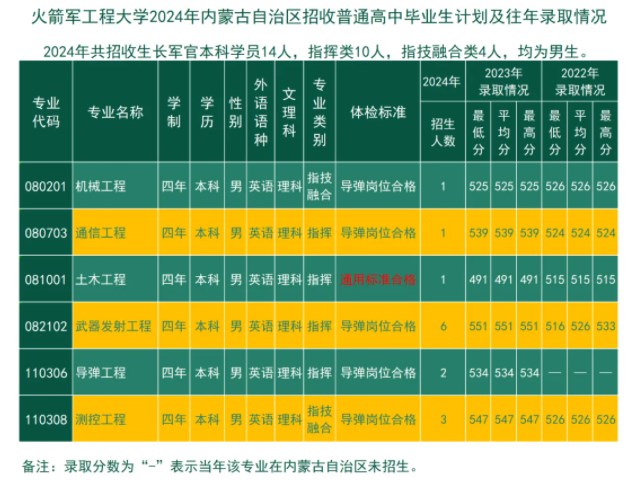 火箭军工程大学2024年内蒙古自治区招收普通高中毕业生计划及往年录取情况

2024年共招收生长军官本科学员14人，指挥类10人，指技融合类4人，均为男生。

| 专业代码 | 专业名称 | 学制 | 学历 | 性别 | 外语语种 | 文理科 | 专业类别 | 体检标准 | 2024年 招生人数 | 2023年录取情况 最低分 | 2023年录取情况 平均分 | 2023年录取情况 最高分 | 2022年录取情况 最低分 | 2022年录取情况 平均分 | 2022年录取情况 最高分 |
|---|---|---|---|---|---|---|---|---|---|---|---|---|---|---|---|
| 080201 | 机械工程 | 四年 | 本科 | 男 | 英语 | 理科 | 指技融合 | 导弹岗位合格 | 1 | 525 | 525 | 525 | 526 | 526 | 526 |
| 080703 | 通信工程 | 四年 | 本科 | 男 | 英语 | 理科 | 指挥 | 导弹岗位合格 | 1 | 539 | 539 | 539 | 524 | 524 | 524 |
| 081001 | 土木工程 | 四年 | 本科 | 男 | 英语 | 理科 | 指挥 | 通用标准合格 | 1 | 491 | 491 | 491 | 515 | 515 | 515 |
| 082102 | 武器发射工程 | 四年 | 本科 | 男 | 英语 | 理科 | 指挥 | 导弹岗位合格 | 6 | 551 | 551 | 551 | 516 | 526 | 533 |
| 110306 | 导弹工程 | 四年 | 本科 | 男 | 英语 | 理科 | 指挥 | 导弹岗位合格 | 2 | 534 | 534 | 534 | — | — | — |
| 110308 | 测控工程 | 四年 | 本科 | 男 | 英语 | 理科 | 指技融合 | 导弹岗位合格 | 3 | 547 | 547 | 547 | 526 | 526 | 526 |

备注：录取分数为“-”表示当年该专业在内蒙古自治区未招生。